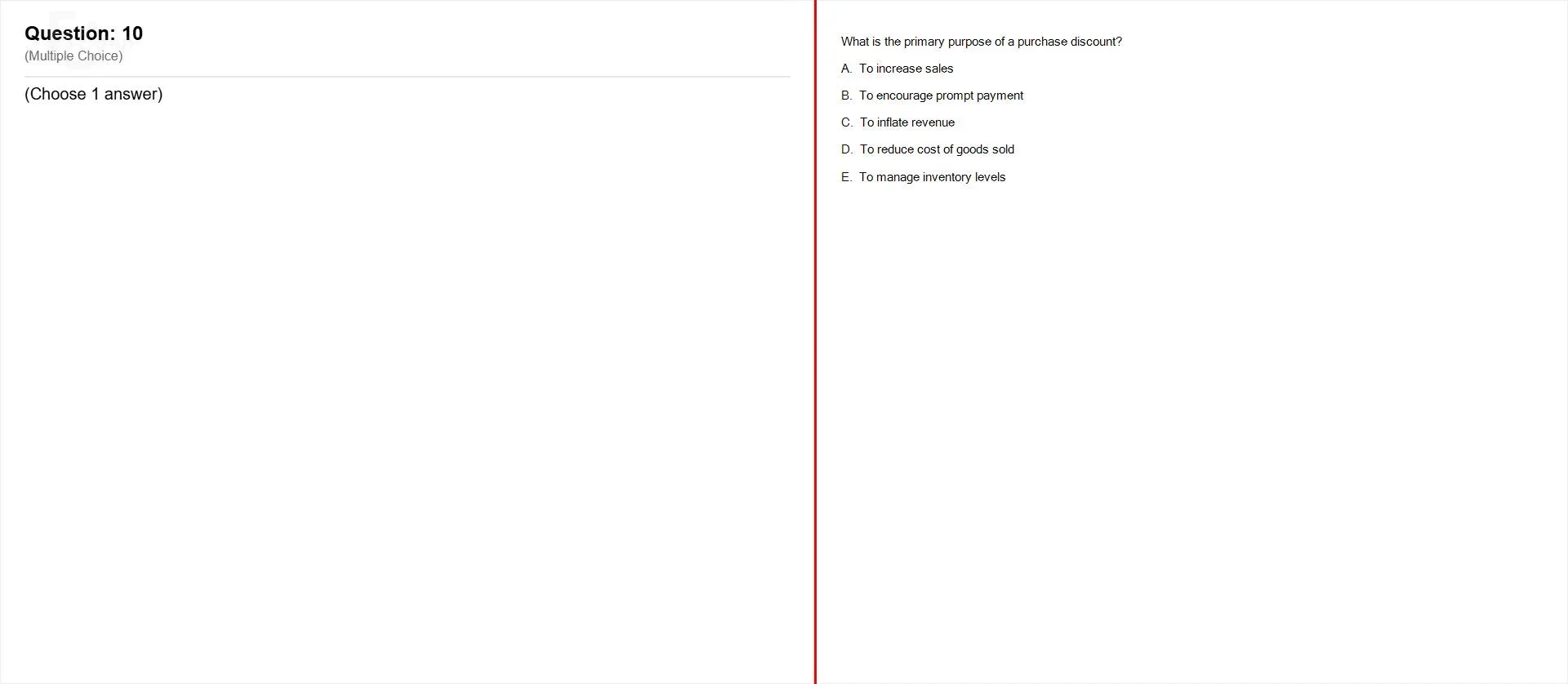 Question: 10
(Multiple Choice)

(Choose 1 answer)

What is the primary purpose of a purchase discount?

A. To increase sales

B. To encourage prompt payment

C. To inflate revenue

D. To reduce cost of goods sold

E. To manage inventory levels